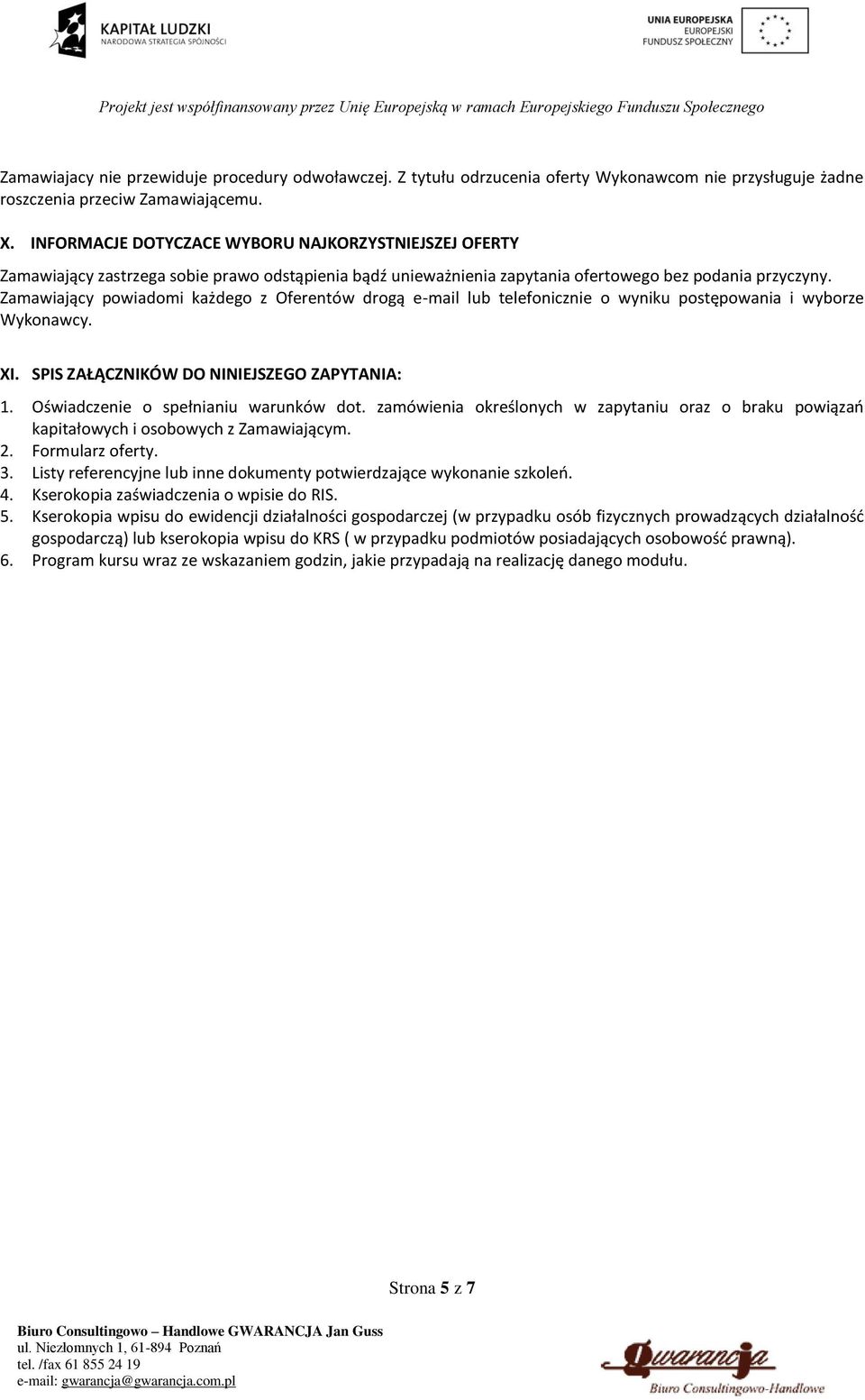 KAPITAŁ LUDZKI
NARODOWA STRATEGIA SPÓJNOŚCI

UNIA EUROPEJSKA
EUROPEJSKI
FUNDUSZ SPOŁECZNY

Projekt jest współfinansowany przez Unię Europejską w ramach Europejskiego Funduszu Społecznego

Zamawiajacy nie przewiduje procedury odwoławczej. Z tytułu odrzucenia oferty Wykonawcom nie przysługuje żadne roszczenia przeciw Zamawiającemu.

X. INFORMACJE DOTYCZACE WYBORU NAJKORZYSTNIEJSZEJ OFERTY

Zamawiający zastrzega sobie prawo odstąpienia bądź unieważnienia zapytania ofertowego bez podania przyczyny. Zamawiający powiadomi każdego z Oferentów drogą e-mail lub telefonicznie o wyniku postępowania i wyborze Wykonawcy.

XI. SPIS ZAŁĄCZNIKÓW DO NINIEJSZEGO ZAPYTANIA:

1. Oświadczenie o spełnianiu warunków dot. zamówienia określonych w zapytaniu oraz o braku powiązań kapitałowych i osobowych z Zamawiającym.
2. Formularz oferty.
3. Listy referencyjne lub inne dokumenty potwierdzające wykonanie szkoleń.
4. Kserokopia zaświadczenia o wpisie do RIS.
5. Kserokopia wpisu do ewidencji działalności gospodarczej (w przypadku osób fizycznych prowadzących działalność gospodarczą) lub kserokopia wpisu do KRS ( w przypadku podmiotów posiadających osobowość prawną).
6. Program kursu wraz ze wskazaniem godzin, jakie przypadają na realizację danego modułu.

Strona 5 z 7

Biuro Consultingowo – Handlowe GWARANCJA Jan Guss
ul. Niezłomnych 1, 61-894 Poznań
tel. /fax 61 855 24 19
e-mail: gwarancja@gwarancja.com.pl

Gwarancja
Biuro Consultingowo-Handlowe